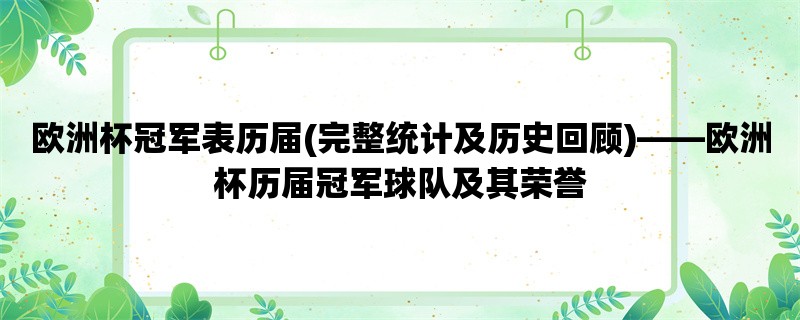 欧洲杯冠军表历届(完整统计及历史回顾)——欧洲杯历届冠军球队及其荣誉